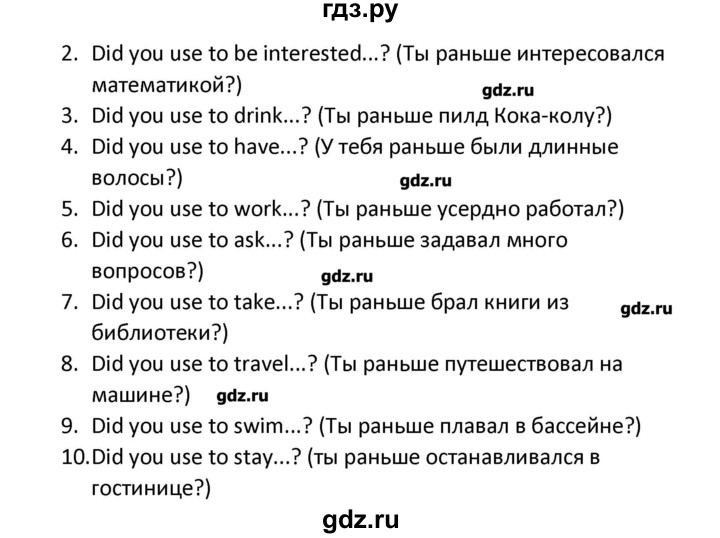 гдз.ру

2. Did you use to be interested...? (Ты раньше интересовался математикой?)

gdz.ru

3. Did you use to drink...? (Ты раньше пилд Кока-колу?)

4. Did you use to have...? (У тебя раньше были длинные волосы?)

gdz.ru

5. Did you use to work...? (Ты раньше усердно работал?)

6. Did you use to ask...? (Ты раньше задавал много вопросов?)

gdz.ru

7. Did you use to take...? (Ты раньше брал книги из библиотеки?)

gdz.ru

8. Did you use to travel...? (Ты раньше путешествовал на машине?)

gdz.ru

9. Did you use to swim...? (Ты раньше плавал в бассейне?)

10. Did you use to stay...? (ты раньше останавливался в гостинице?)

gdz.ru